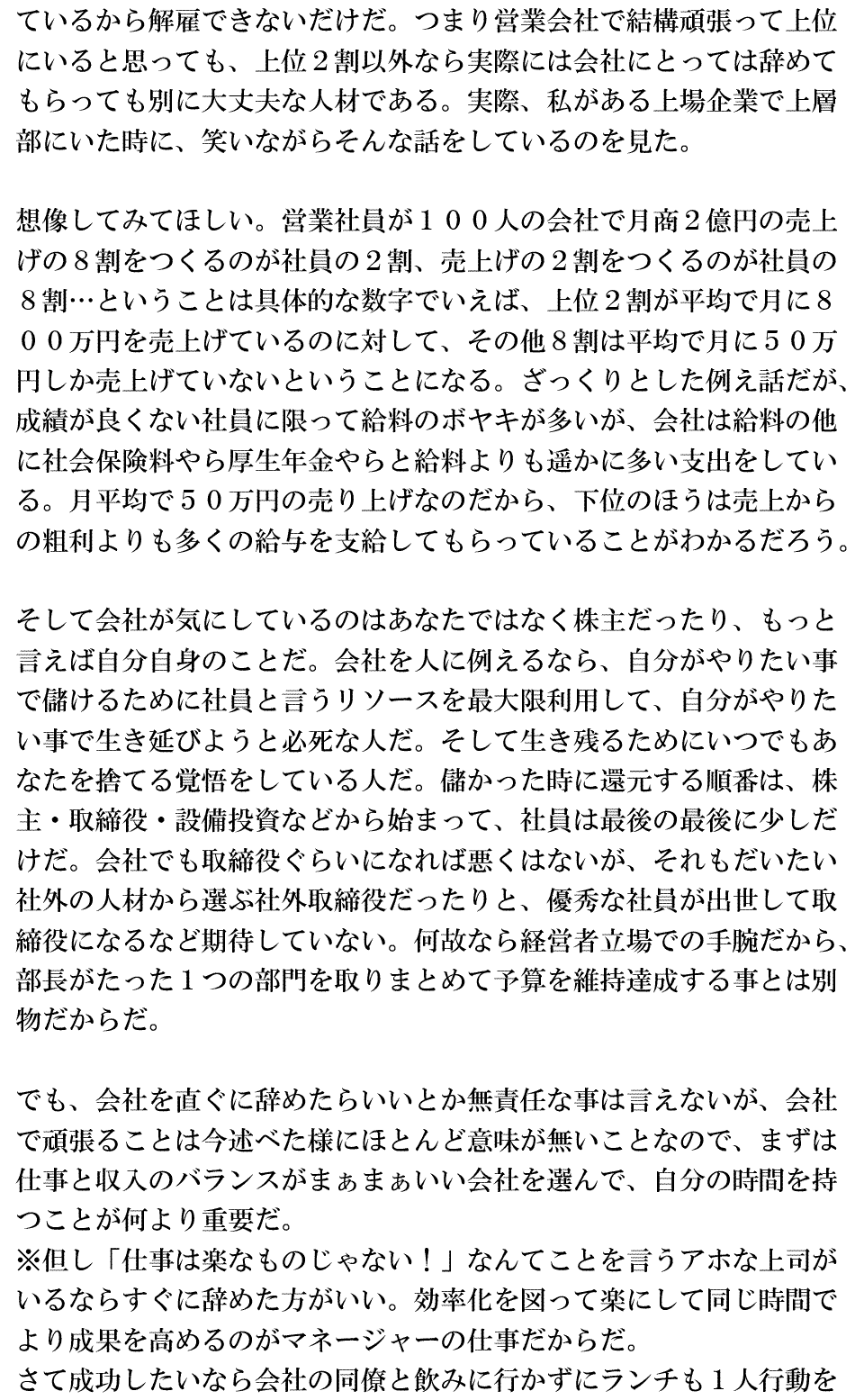 ているから解雇できないだけだ。つまり営業会社で結構頑張って上位にいると思っても、上位２割以外なら実際には会社にとっては辞めてもらっても別に大丈夫な人材である。実際、私がある上場企業で上層部にいた時に、笑いながらそんな話をしているのを見た。

想像してみてほしい。営業社員が１００人の会社で月商２億円の売上げの８割をつくるのが社員の２割、売上げの２割をつくるのが社員の８割…ということは具体的な数字でいえば、上位２割が平均で月に８００万円を売上げているのに対して、その他８割は平均で月に５０万円しか売上げていないということになる。ざっくりとした例え話だが、成績が良くない社員に限って給料のボヤキが多いが、会社は給料の他に社会保険料やら厚生年金やらと給料よりも遥かに多い支出をしている。月平均で５０万円の売り上げなのだから、下位のほうは売上からの粗利よりも多くの給与を支給してもらっていることがわかるだろう。

そして会社が気にしているのはあなたではなく株主だったり、もっと言えば自分自身のことだ。会社を人に例えるなら、自分がやりたい事で儲けるために社員と言うリソースを最大限利用して、自分がやりたい事で生き延びようと必死な人だ。そして生き残るためにいつでもあなたを捨てる覚悟をしている人だ。儲かった時に還元する順番は、株主・取締役・設備投資などから始まって、社員は最後の最後に少しだけだ。会社でも取締役ぐらいになれば悪くはないが、それもだいたい社外の人材から選ぶ社外取締役だったりと、優秀な社員が出世して取締役になるなど期待していない。何故なら経営者立場での手腕だから、部長がたった１つの部門を取りまとめて予算を維持達成する事とは別物だからだ。

でも、会社を直ぐに辞めたらいいとか無責任な事は言えないが、会社で頑張ることは今述べた様にほとんど意味が無いことなので、まずは仕事と収入のバランスがまぁまぁいい会社を選んで、自分の時間を持つことが何より重要だ。
※但し「仕事は楽なものじゃない！」なんてことを言うアホな上司がいるならすぐに辞めた方がいい。効率化を図って楽にして同じ時間でより成果を高めるのがマネージャーの仕事だからだ。
さて成功したいなら会社の同僚と飲みに行かずにランチも１人行動を